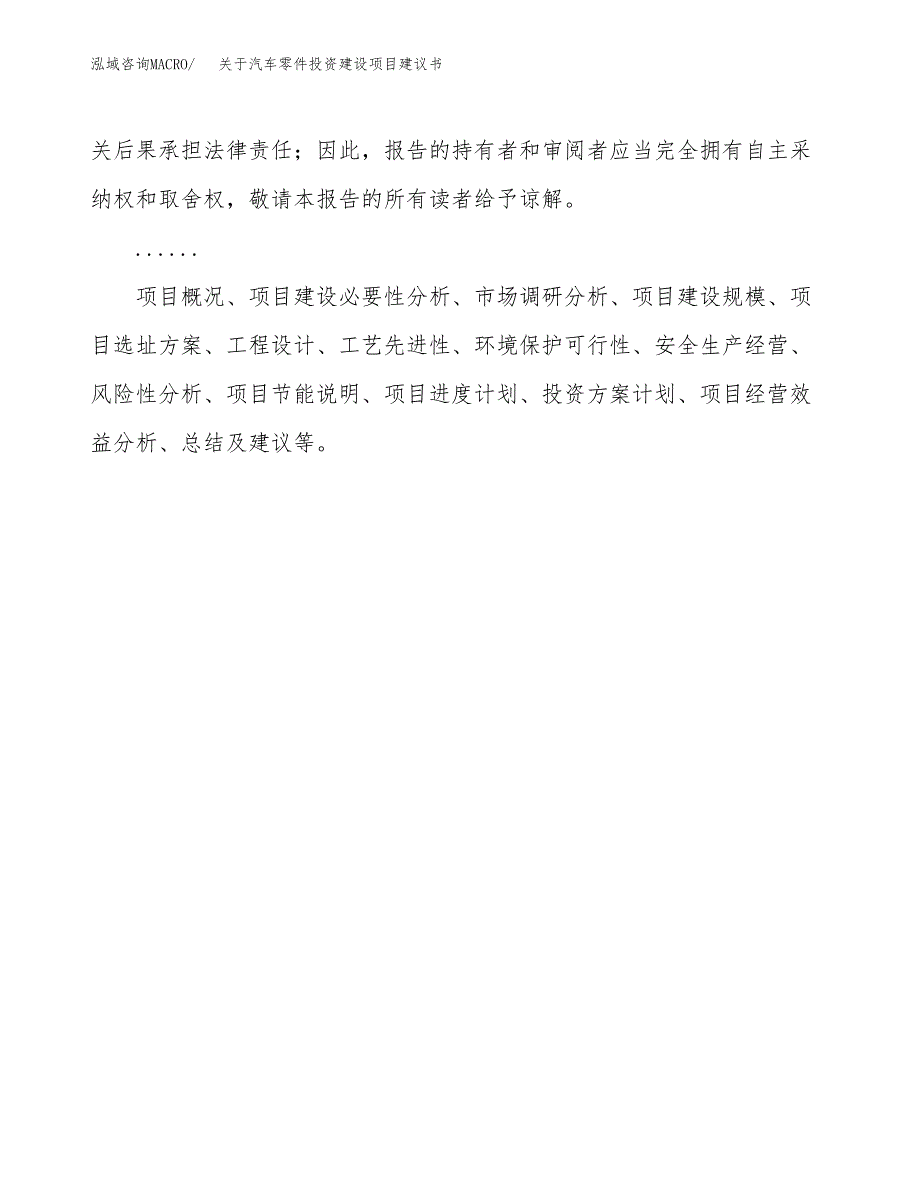 泓域咨询MACRO/　关于汽车零件投资建设项目建议书

关后果承担法律责任；因此，报告的持有者和审阅者应当完全拥有自主采纳权和取舍权，敬请本报告的所有读者给予谅解。

......

项目概况、项目建设必要性分析、市场调研分析、项目建设规模、项目选址方案、工程设计、工艺先进性、环境保护可行性、安全生产经营、风险性分析、项目节能说明、项目进度计划、投资方案计划、项目经营效益分析、总结及建议等。